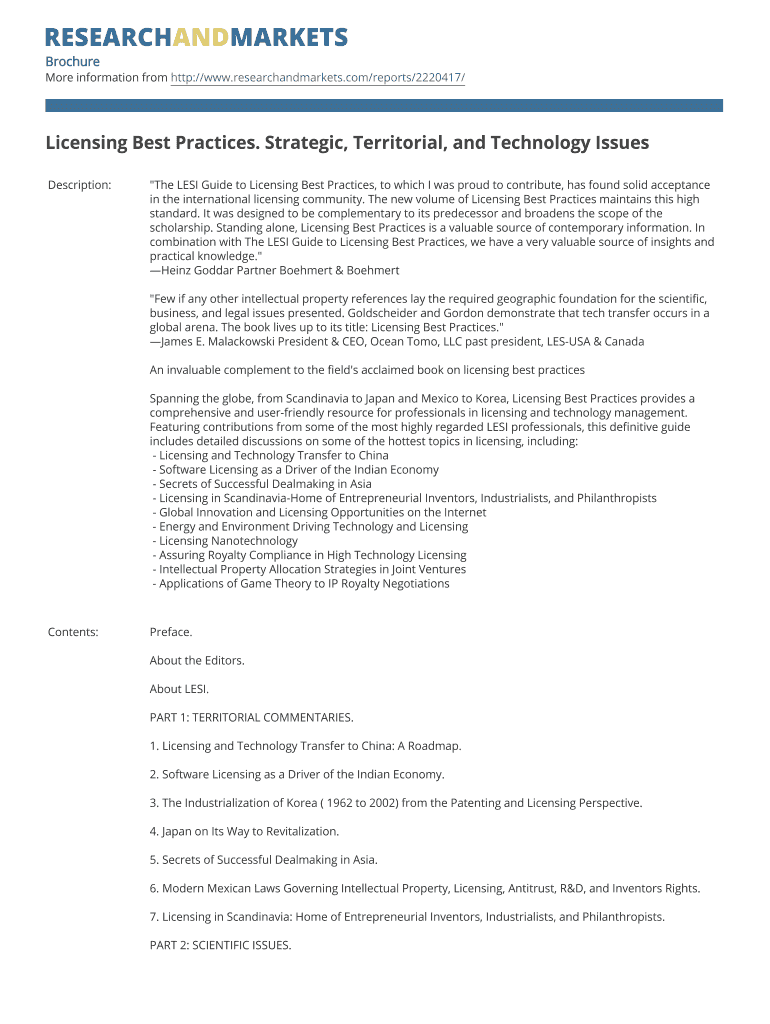 RESEARCHANDMARKETS
Brochure
More information from http://www.researchandmarkets.com/reports/2220417/

Licensing Best Practices. Strategic, Territorial, and Technology Issues

Description: "The LESI Guide to Licensing Best Practices, to which I was proud to contribute, has found solid acceptance in the international licensing community. The new volume of Licensing Best Practices maintains this high standard. It was designed to be complementary to its predecessor and broadens the scope of the scholarship. Standing alone, Licensing Best Practices is a valuable source of contemporary information. In combination with The LESI Guide to Licensing Best Practices, we have a very valuable source of insights and practical knowledge."
—Heinz Goddar Partner Boehmert & Boehmert

"Few if any other intellectual property references lay the required geographic foundation for the scientific, business, and legal issues presented. Goldscheider and Gordon demonstrate that tech transfer occurs in a global arena. The book lives up to its title: Licensing Best Practices."
—James E. Malackowski President & CEO, Ocean Tomo, LLC past president, LES-USA & Canada

An invaluable complement to the field's acclaimed book on licensing best practices

Spanning the globe, from Scandinavia to Japan and Mexico to Korea, Licensing Best Practices provides a comprehensive and user-friendly resource for professionals in licensing and technology management. Featuring contributions from some of the most highly regarded LESI professionals, this definitive guide includes detailed discussions on some of the hottest topics in licensing, including:
- Licensing and Technology Transfer to China
- Software Licensing as a Driver of the Indian Economy
- Secrets of Successful Dealmaking in Asia
- Licensing in Scandinavia-Home of Entrepreneurial Inventors, Industrialists, and Philanthropists
- Global Innovation and Licensing Opportunities on the Internet
- Energy and Environment Driving Technology and Licensing
- Licensing Nanotechnology
- Assuring Royalty Compliance in High Technology Licensing
- Intellectual Property Allocation Strategies in Joint Ventures
- Applications of Game Theory to IP Royalty Negotiations

Contents: Preface.

About the Editors.

About LESI.

PART 1: TERRITORIAL COMMENTARIES.

1. Licensing and Technology Transfer to China: A Roadmap.

2. Software Licensing as a Driver of the Indian Economy.

3. The Industrialization of Korea ( 1962 to 2002) from the Patenting and Licensing Perspective.

4. Japan on Its Way to Revitalization.

5. Secrets of Successful Dealmaking in Asia.

6. Modern Mexican Laws Governing Intellectual Property, Licensing, Antitrust, R&D, and Inventors Rights.

7. Licensing in Scandinavia: Home of Entrepreneurial Inventors, Industrialists, and Philanthropists.

PART 2: SCIENTIFIC ISSUES.